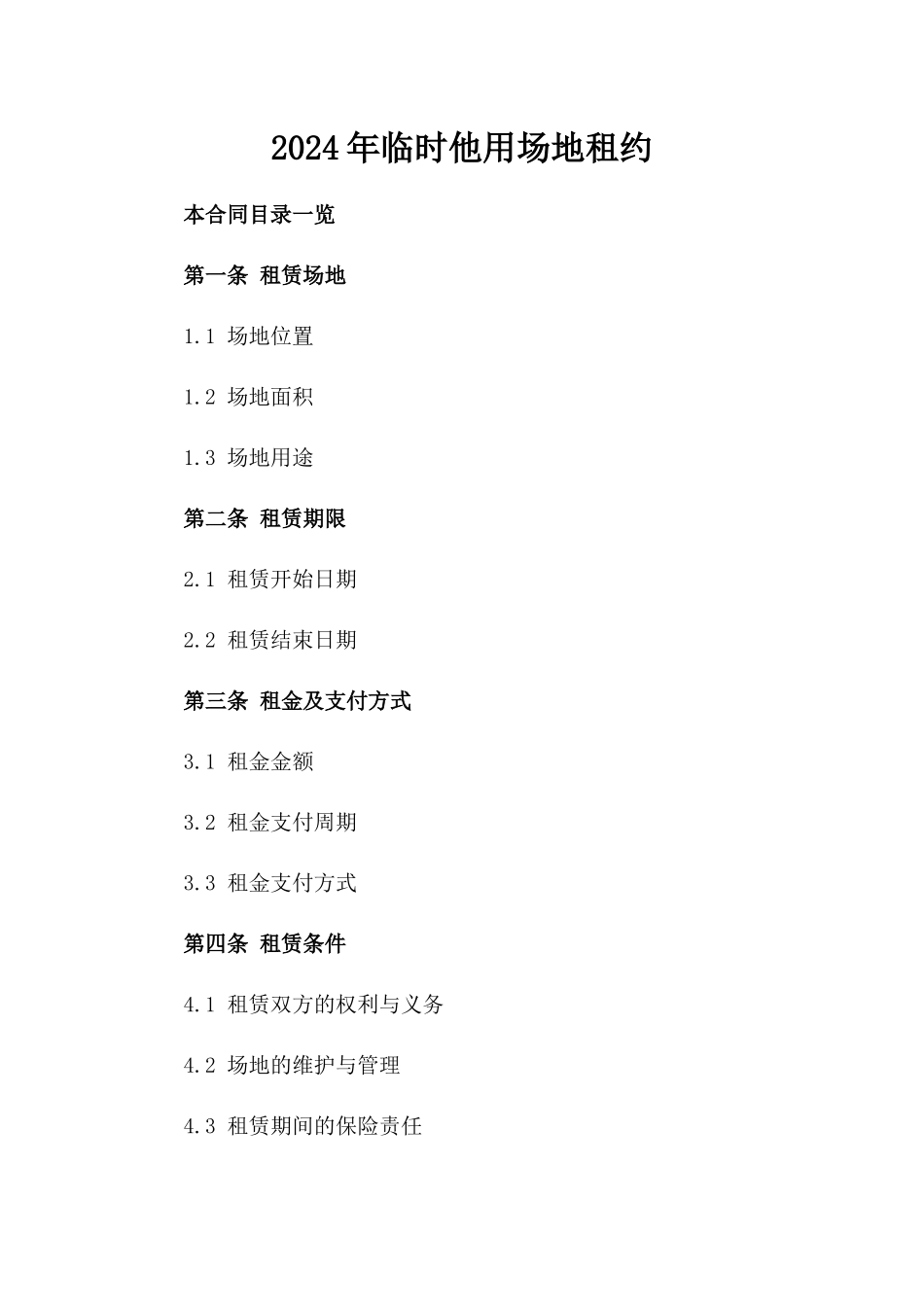 2024年临时他用场地租约

本合同目录一览

第一条 租赁场地

1.1 场地位置

1.2 场地面积

1.3 场地用途

第二条 租赁期限

2.1 租赁开始日期

2.2 租赁结束日期

第三条 租金及支付方式

3.1 租金金额

3.2 租金支付周期

3.3 租金支付方式

第四条 租赁条件

4.1 租赁双方的权利与义务

4.2 场地的维护与管理

4.3 租赁期间的保险责任